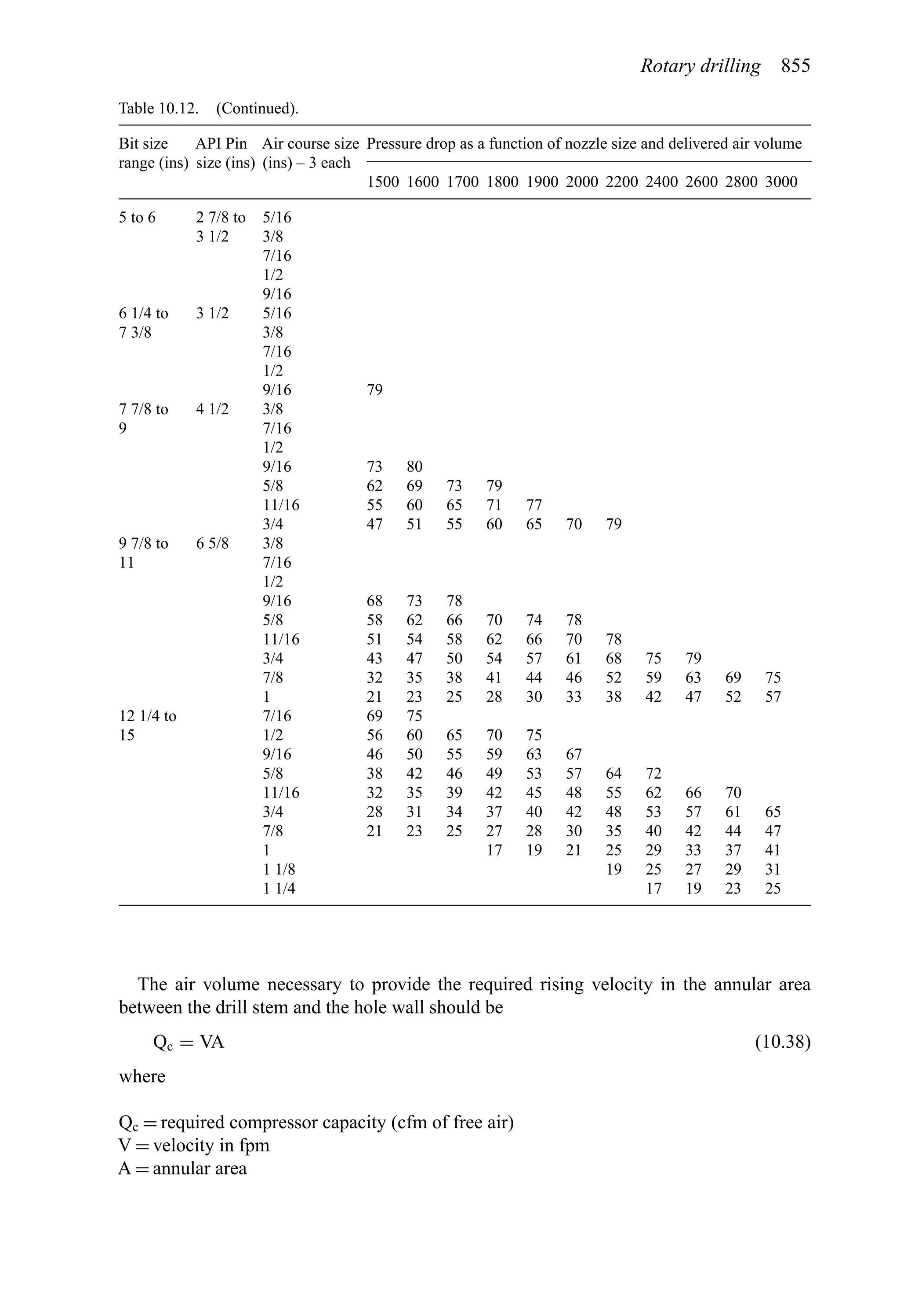 Rotary drilling 855

Table 10.12. (Continued).

| Bit size range (ins) | API Pin size (ins) | Air course size (ins) – 3 each | Pressure drop as a function of nozzle size and delivered air volume | | | | | | | | | | |
|---|---|---|---|---|---|---|---|---|---|---|---|---|---|
| | | | 1500 | 1600 | 1700 | 1800 | 1900 | 2000 | 2200 | 2400 | 2600 | 2800 | 3000 |
| 5 to 6 | 2 7/8 to 3 1/2 | 5/16 | | | | | | | | | | | |
| | | 3/8 | | | | | | | | | | | |
| | | 7/16 | | | | | | | | | | | |
| | | 1/2 | | | | | | | | | | | |
| | | 9/16 | | | | | | | | | | | |
| 6 1/4 to 7 3/8 | 3 1/2 | 5/16 | | | | | | | | | | | |
| | | 3/8 | | | | | | | | | | | |
| | | 7/16 | | | | | | | | | | | |
| | | 1/2 | | | | | | | | | | | |
| | | 9/16 | 79 | | | | | | | | | | |
| 7 7/8 to 9 | 4 1/2 | 3/8 | | | | | | | | | | | |
| | | 7/16 | | | | | | | | | | | |
| | | 1/2 | | | | | | | | | | | |
| | | 9/16 | 73 | 80 | | | | | | | | | |
| | | 5/8 | 62 | 69 | 73 | 79 | | | | | | | |
| | | 11/16 | 55 | 60 | 65 | 71 | 77 | | | | | | |
| | | 3/4 | 47 | 51 | 55 | 60 | 65 | 70 | 79 | | | | |
| 9 7/8 to 11 | 6 5/8 | 3/8 | | | | | | | | | | | |
| | | 7/16 | | | | | | | | | | | |
| | | 1/2 | | | | | | | | | | | |
| | | 9/16 | 68 | 73 | 78 | | | | | | | | |
| | | 5/8 | 58 | 62 | 66 | 70 | 74 | 78 | | | | | |
| | | 11/16 | 51 | 54 | 58 | 62 | 66 | 70 | 78 | | | | |
| | | 3/4 | 43 | 47 | 50 | 54 | 57 | 61 | 68 | 75 | 79 | | |
| | | 7/8 | 32 | 35 | 38 | 41 | 44 | 46 | 52 | 59 | 63 | 69 | 75 |
| | | 1 | 21 | 23 | 25 | 28 | 30 | 33 | 38 | 42 | 47 | 52 | 57 |
| 12 1/4 to 15 | | 7/16 | 69 | 75 | | | | | | | | | |
| | | 1/2 | 56 | 60 | 65 | 70 | 75 | | | | | | |
| | | 9/16 | 46 | 50 | 55 | 59 | 63 | 67 | | | | | |
| | | 5/8 | 38 | 42 | 46 | 49 | 53 | 57 | 64 | 72 | | | |
| | | 11/16 | 32 | 35 | 39 | 42 | 45 | 48 | 55 | 62 | 66 | 70 | |
| | | 3/4 | 28 | 31 | 34 | 37 | 40 | 42 | 48 | 53 | 57 | 61 | 65 |
| | | 7/8 | 21 | 23 | 25 | 27 | 28 | 30 | 35 | 40 | 42 | 44 | 47 |
| | | 1 | | | | 17 | 19 | 21 | 25 | 29 | 33 | 37 | 41 |
| | | 1 1/8 | | | | | | | 19 | 25 | 27 | 29 | 31 |
| | | 1 1/4 | | | | | | | | 17 | 19 | 23 | 25 |

The air volume necessary to provide the required rising velocity in the annular area between the drill stem and the hole wall should be

$Q_c = VA$ (10.38)

where

$Q_c$ = required compressor capacity (cfm of free air)
V = velocity in fpm
A = annular area